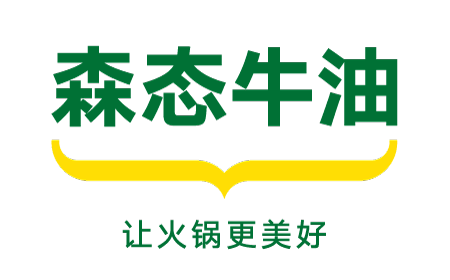 森态牛油

让火锅更美好